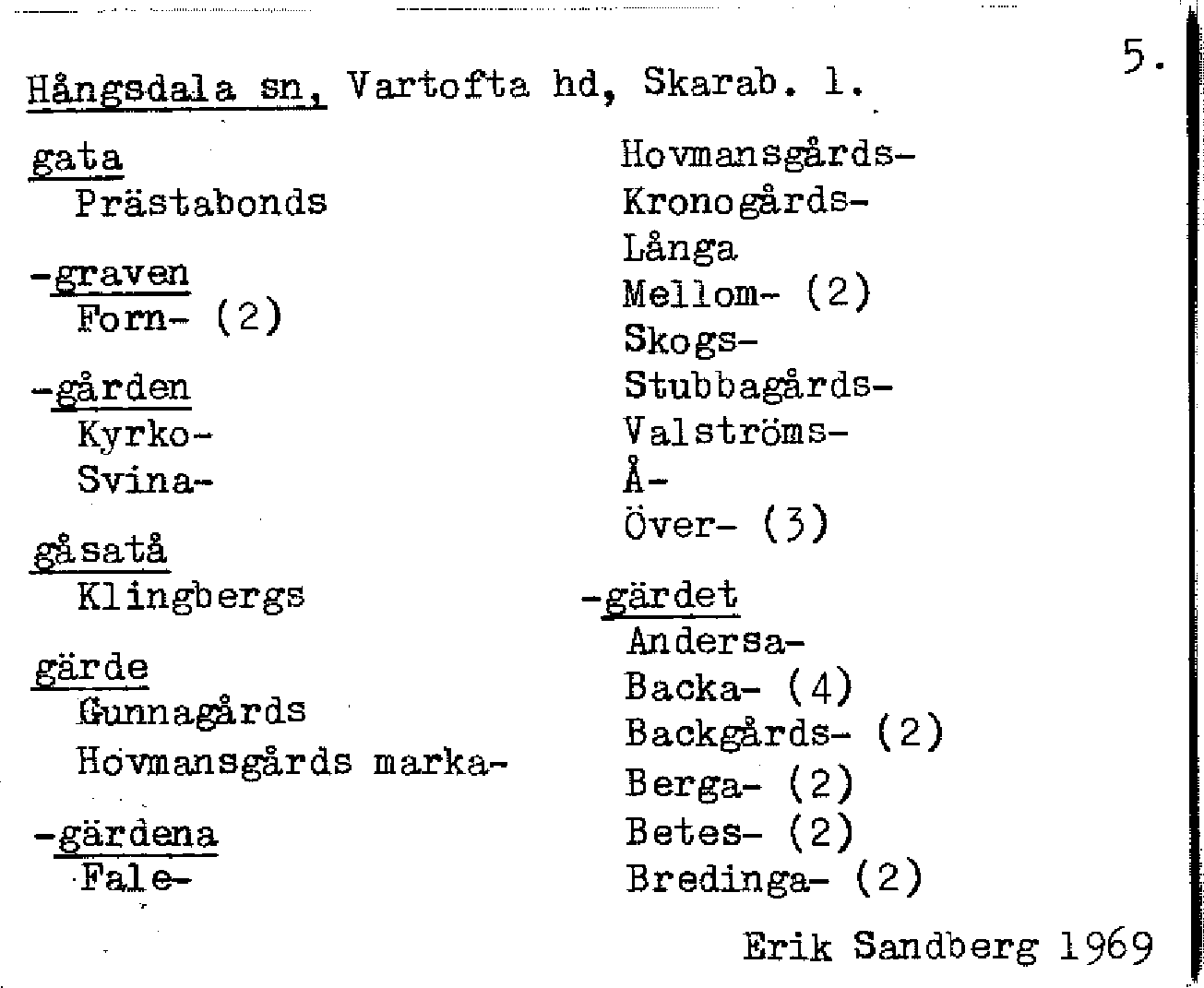 5.

Hångsdala sn, Vartofta hd, Skarab. l.

gata
Prästabonds

-graven
Forn- (2)

-gården
Kyrko-
Svina-

gåsatå
Klingbergs

gärde
Gunnagårds
Hovmansgårds marka-

-gärdena
Fale-

Hovmansgårds-
Kronogårds-
Långa
Mellom- (2)
Skogs-
Stubbagårds-
Valströms-
Å-
Över- (3)

-gärdet
Andersa-
Backa- (4)
Backgårds- (2)
Berga- (2)
Betes- (2)
Bredinga- (2)

Erik Sandberg 1969